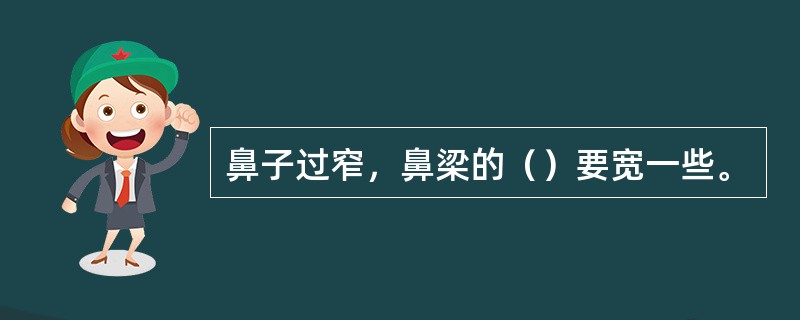 鼻子过窄，鼻梁的（）要宽一些。